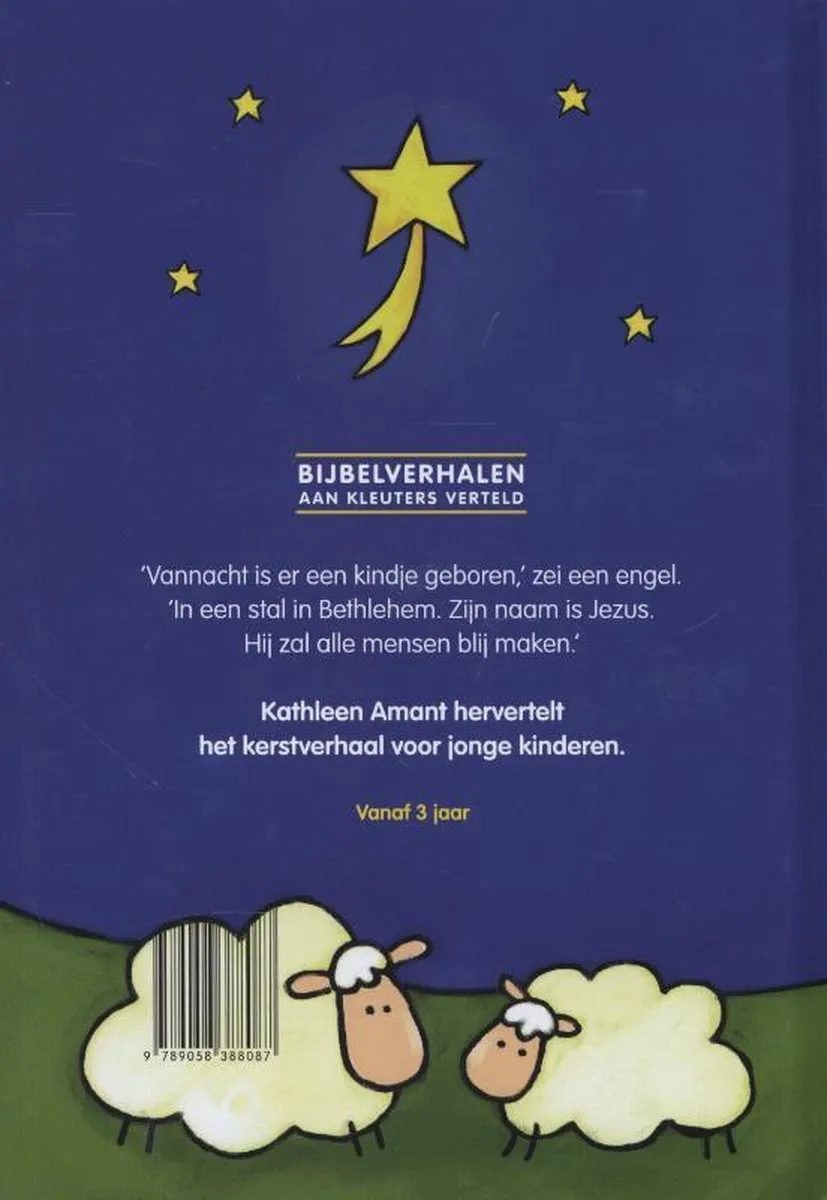 BIJBELVERHALEN
AAN KLEUTERS VERTELD

'Vannacht is er een kindje geboren,' zei een engel. 'In een stal in Bethlehem. Zijn naam is Jezus. Hij zal alle mensen blij maken.'

Kathleen Amant hervertelt het kerstverhaal voor jonge kinderen.

Vanaf 3 jaar

9 789058 388087